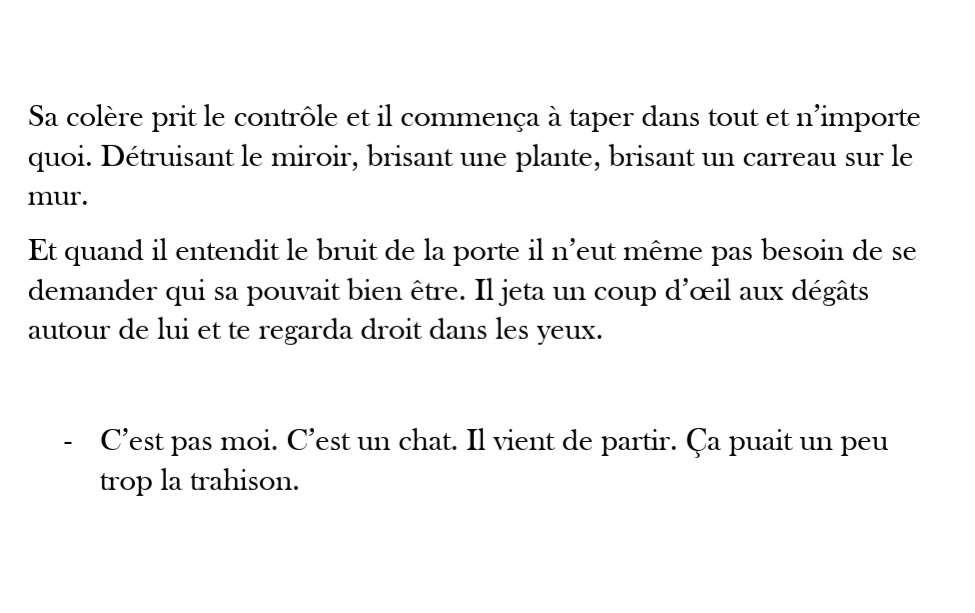 Sa colère prit le contrôle et il commença à taper dans tout et n'importe quoi. Détruisant le miroir, brisant une plante, brisant un carreau sur le mur.

Et quand il entendit le bruit de la porte il n'eut même pas besoin de se demander qui sa pouvait bien être. Il jeta un coup d'œil aux dégâts autour de lui et te regarda droit dans les yeux.

- C'est pas moi. C'est un chat. Il vient de partir. Ça puait un peu trop la trahison.